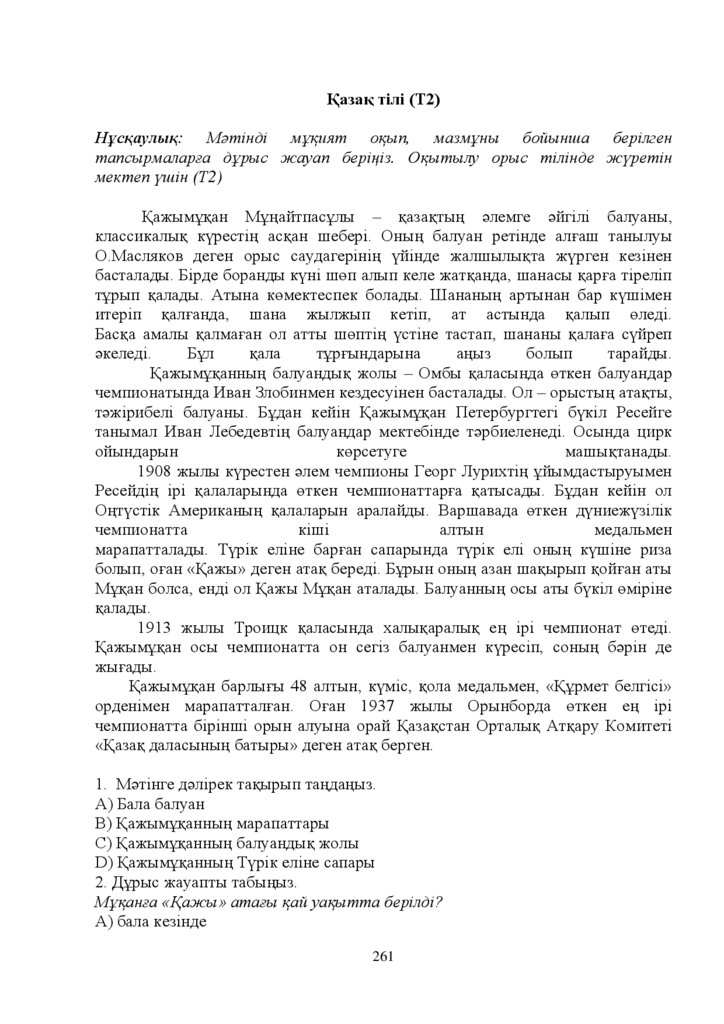 Қазақ тілі (Т2)

Нұсқаулық: Мәтінді мұқият оқып, мазмұны бойынша берілген тапсырмаларға дұрыс жауап беріңіз. Оқытылу орыс тілінде жүретін мектеп үшін (Т2)

Қажымұқан Мұңайтпасұлы – қазақтың әлемге әйгілі балуаны, классикалық күрестің асқан шебері. Оның балуан ретінде алғаш танылуы О.Масляков деген орыс саудагерінің үйінде жалшылықта жүрген кезінен басталады. Бірде боранды күні шөп алып келе жатқанда, шанасы қарға тіреліп тұрып қалады. Атына көмектеспек болады. Шананың артынан бар күшімен итеріп қалғанда, шана жылжып кетіп, ат астында қалып өледі. Басқа амалы қалмаған ол атты шөптің үстіне тастап, шананы қалаға сүйреп әкеледі. Бұл қала тұрғындарына аңыз болып тарайды.

Қажымұқанның балуандық жолы – Омбы қаласында өткен балуандар чемпионатында Иван Злобинмен кездесуінен басталады. Ол – орыстың атақты, тәжірибелі балуаны. Бұдан кейін Қажымұқан Петербургтегі бүкіл Ресейге танымал Иван Лебедевтің балуандар мектебінде тәрбиеленеді. Осында цирк ойындарын көрсетуге машықтанады.

1908 жылы күрестен әлем чемпионы Георг Лурихтің ұйымдастыруымен Ресейдің ірі қалаларында өткен чемпионаттарға қатысады. Бұдан кейін ол Оңтүстік Американың қалаларын аралайды. Варшавада өткен дүниежүзілік чемпионатта кіші алтын медальмен марапатталады. Түрік еліне барған сапарында түрік елі оның күшіне риза болып, оған «Қажы» деген атақ береді. Бұрын оның азан шақырып қойған аты Мұқан болса, енді ол Қажы Мұқан аталады. Балуанның осы аты бүкіл өміріне қалады.

1913 жылы Троицк қаласында халықаралық ең ірі чемпионат өтеді. Қажымұқан осы чемпионатта он сегіз балуанмен күресіп, соның бәрін де жығады.

Қажымұқан барлығы 48 алтын, күміс, қола медальмен, «Құрмет белгісі» орденімен марапатталған. Оған 1937 жылы Орынборда өткен ең ірі чемпионатта бірінші орын алуына орай Қазақстан Орталық Атқару Комитеті «Қазақ даласының батыры» деген атақ берген.

1. Мәтінге дәлірек тақырып таңдаңыз.
A) Бала балуан
B) Қажымұқанның марапаттары
C) Қажымұқанның балуандық жолы
D) Қажымұқанның Түрік еліне сапары
2. Дұрыс жауапты табыңыз.
Мұқанға «Қажы» атағы қай уақытта берілді?
A) бала кезінде

261